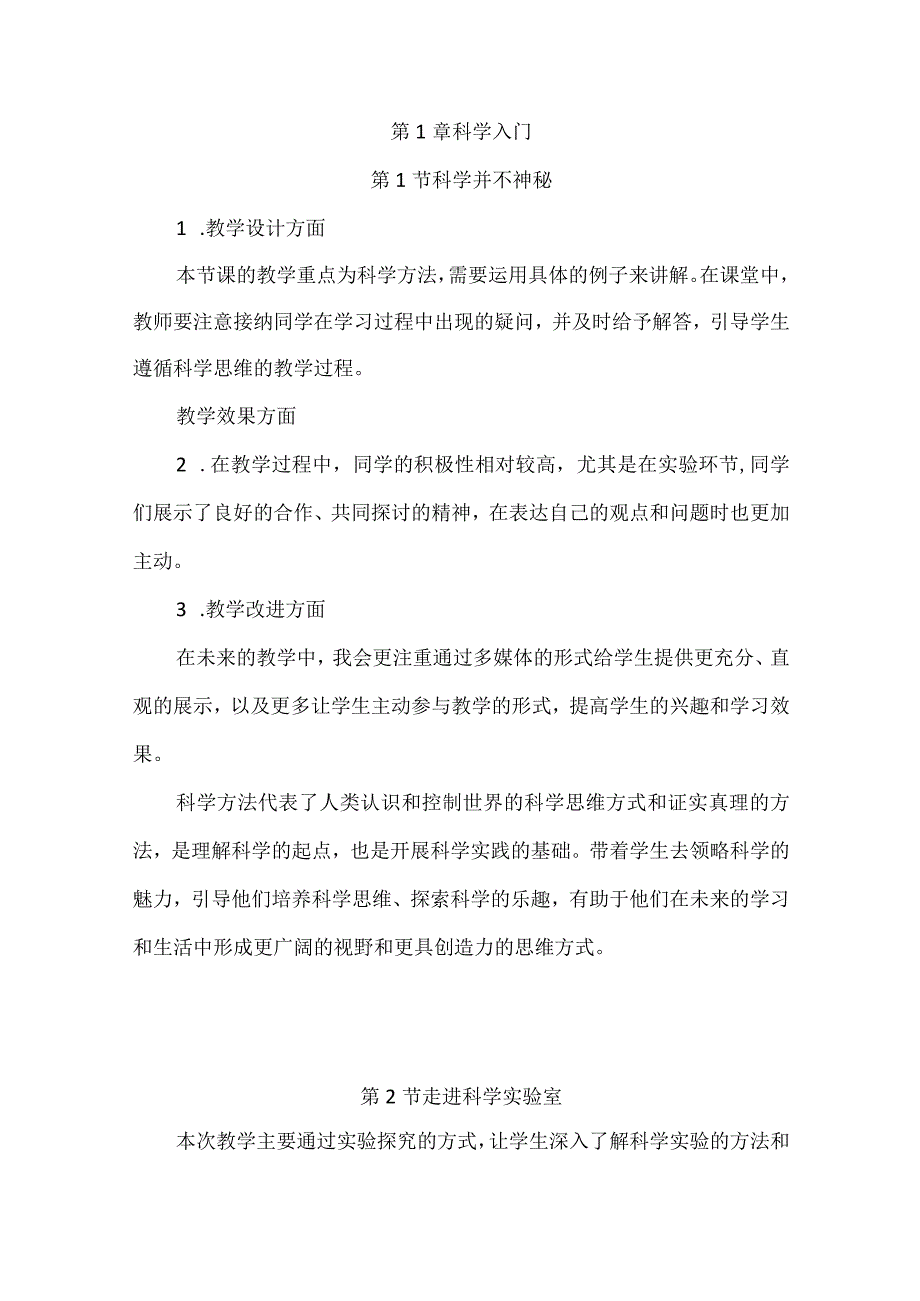 第1章科学入门

第1节科学并不神秘

1 .教学设计方面

本节课的教学重点为科学方法，需要运用具体的例子来讲解。在课堂中，教师要注意接纳同学在学习过程中出现的疑问，并及时给予解答，引导学生遵循科学思维的教学过程。

教学效果方面

2 .在教学过程中，同学的积极性相对较高，尤其是在实验环节，同学们展示了良好的合作、共同探讨的精神，在表达自己的观点和问题时也更加主动。

3 .教学改进方面

在未来的教学中，我会更注重通过多媒体的形式给学生提供更充分、直观的展示，以及更多让学生主动参与教学的形式，提高学生的兴趣和学习效果。

科学方法代表了人类认识和控制世界的科学思维方式和证实真理的方法，是理解科学的起点，也是开展科学实践的基础。带着学生去领略科学的魅力，引导他们培养科学思维、探索科学的乐趣，有助于他们在未来的学习和生活中形成更广阔的视野和更具创造力的思维方式。

第2节走进科学实验室

本次教学主要通过实验探究的方式，让学生深入了解科学实验的方法和